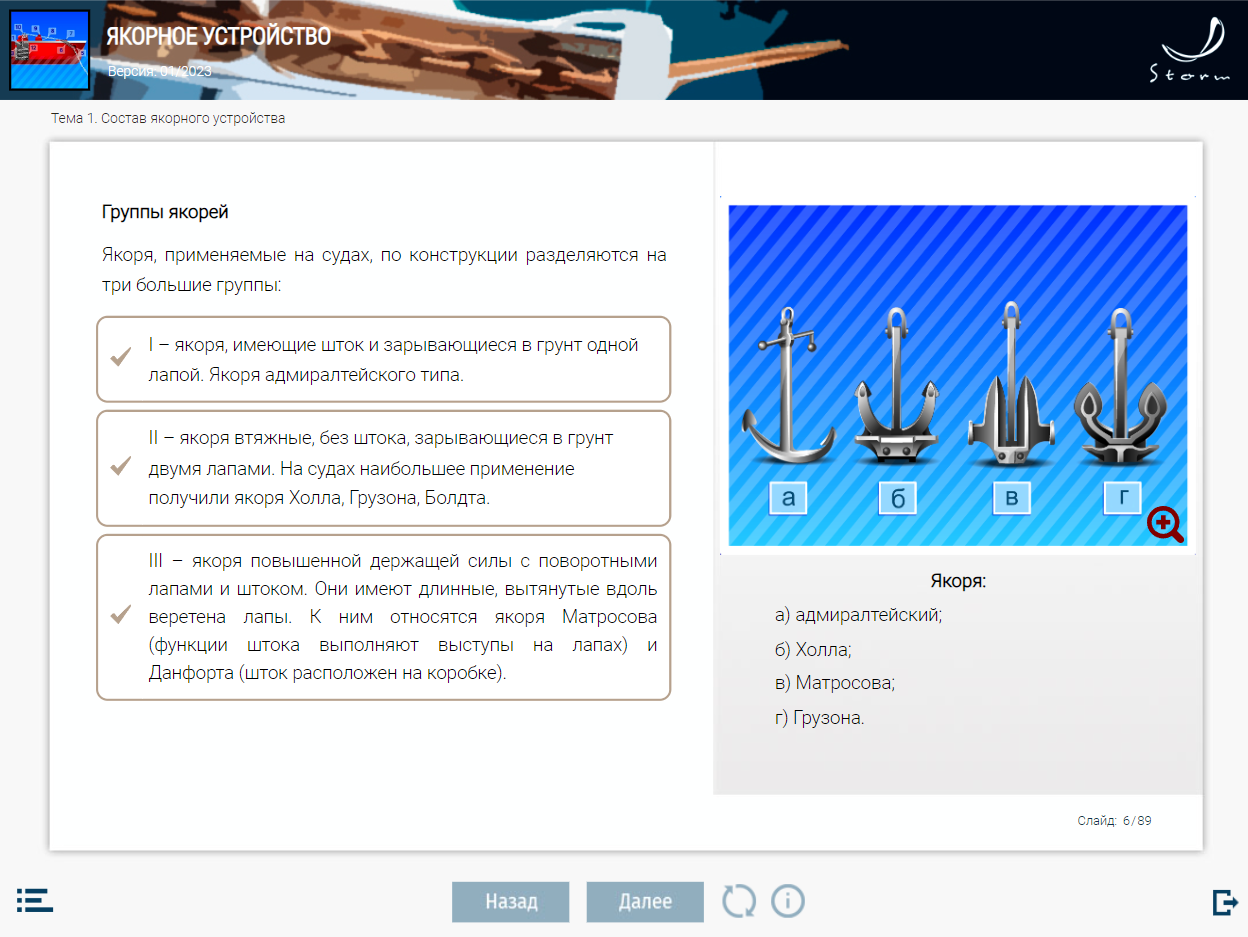 ЯКОРНОЕ УСТРОЙСТВО
Версия: 01/2023

Storm

Тема 1. Состав якорного устройства

Группы якорей

Якоря, применяемые на судах, по конструкции разделяются на три большие группы:

I – якоря, имеющие шток и зарывающиеся в грунт одной лапой. Якоря адмиралтейского типа.

II – якоря втяжные, без штока, зарывающиеся в грунт двумя лапами. На судах наибольшее применение получили якоря Холла, Грузона, Болдта.

III – якоря повышенной держащей силы с поворотными лапами и штоком. Они имеют длинные, вытянутые вдоль веретена лапы. К ним относятся якоря Матросова (функции штока выполняют выступы на лапах) и Данфорта (шток расположен на коробке).

а
б
в
г

Якоря:
а) адмиралтейский;
б) Холла;
в) Матросова;
г) Грузона.

Слайд: 6 / 89

Назад
Далее